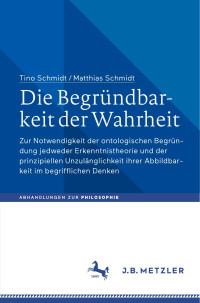 Tino Schmidt / Matthias Schmidt

Die Begründbarkeit der Wahrheit

Zur Notwendigkeit der ontologischen Begründung jedweder Erkenntnistheorie und der prinzipiellen Unzulänglichkeit ihrer Abbildbarkeit im begrifflichen Denken

ABHANDLUNGEN ZUR PHILOSOPHIE

J.B. METZLER